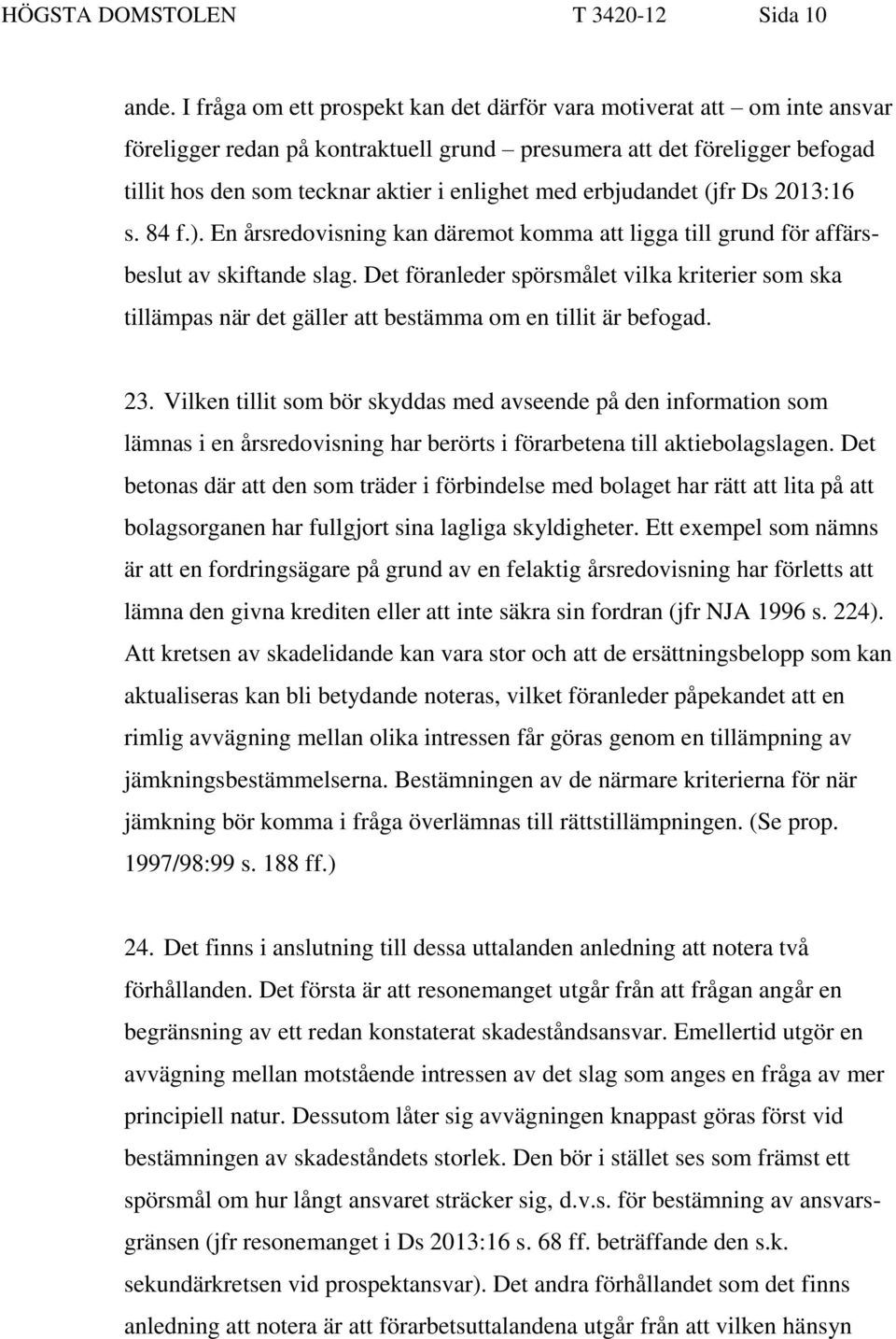 HÖGSTA DOMSTOLEN T 3420-12 Sida 10

ande. I fråga om ett prospekt kan det därför vara motiverat att – om inte ansvar föreligger redan på kontraktuell grund – presumera att det föreligger befogad tillit hos den som tecknar aktier i enlighet med erbjudandet (jfr Ds 2013:16 s. 84 f.). En årsredovisning kan däremot komma att ligga till grund för affärsbeslut av skiftande slag. Det föranleder spörsmålet vilka kriterier som ska tillämpas när det gäller att bestämma om en tillit är befogad.

23. Vilken tillit som bör skyddas med avseende på den information som lämnas i en årsredovisning har berörts i förarbetena till aktiebolagslagen. Det betonas där att den som träder i förbindelse med bolaget har rätt att lita på att bolagsorganen har fullgjort sina lagliga skyldigheter. Ett exempel som nämns är att en fordringsägare på grund av en felaktig årsredovisning har förletts att lämna den givna krediten eller att inte säkra sin fordran (jfr NJA 1996 s. 224). Att kretsen av skadelidande kan vara stor och att de ersättningsbelopp som kan aktualiseras kan bli betydande noteras, vilket föranleder påpekandet att en rimlig avvägning mellan olika intressen får göras genom en tillämpning av jämkningsbestämmelserna. Bestämningen av de närmare kriterierna för när jämkning bör komma i fråga överlämnas till rättstillämpningen. (Se prop. 1997/98:99 s. 188 ff.)

24. Det finns i anslutning till dessa uttalanden anledning att notera två förhållanden. Det första är att resonemanget utgår från att frågan angår en begränsning av ett redan konstaterat skadeståndsansvar. Emellertid utgör en avvägning mellan motstående intressen av det slag som anges en fråga av mer principiell natur. Dessutom låter sig avvägningen knappast göras först vid bestämningen av skadeståndets storlek. Den bör i stället ses som främst ett spörsmål om hur långt ansvaret sträcker sig, d.v.s. för bestämning av ansvarsgränsen (jfr resonemanget i Ds 2013:16 s. 68 ff. beträffande den s.k. sekundärkretsen vid prospektansvar). Det andra förhållandet som det finns anledning att notera är att förarbetsuttalandena utgår från att vilken hänsyn